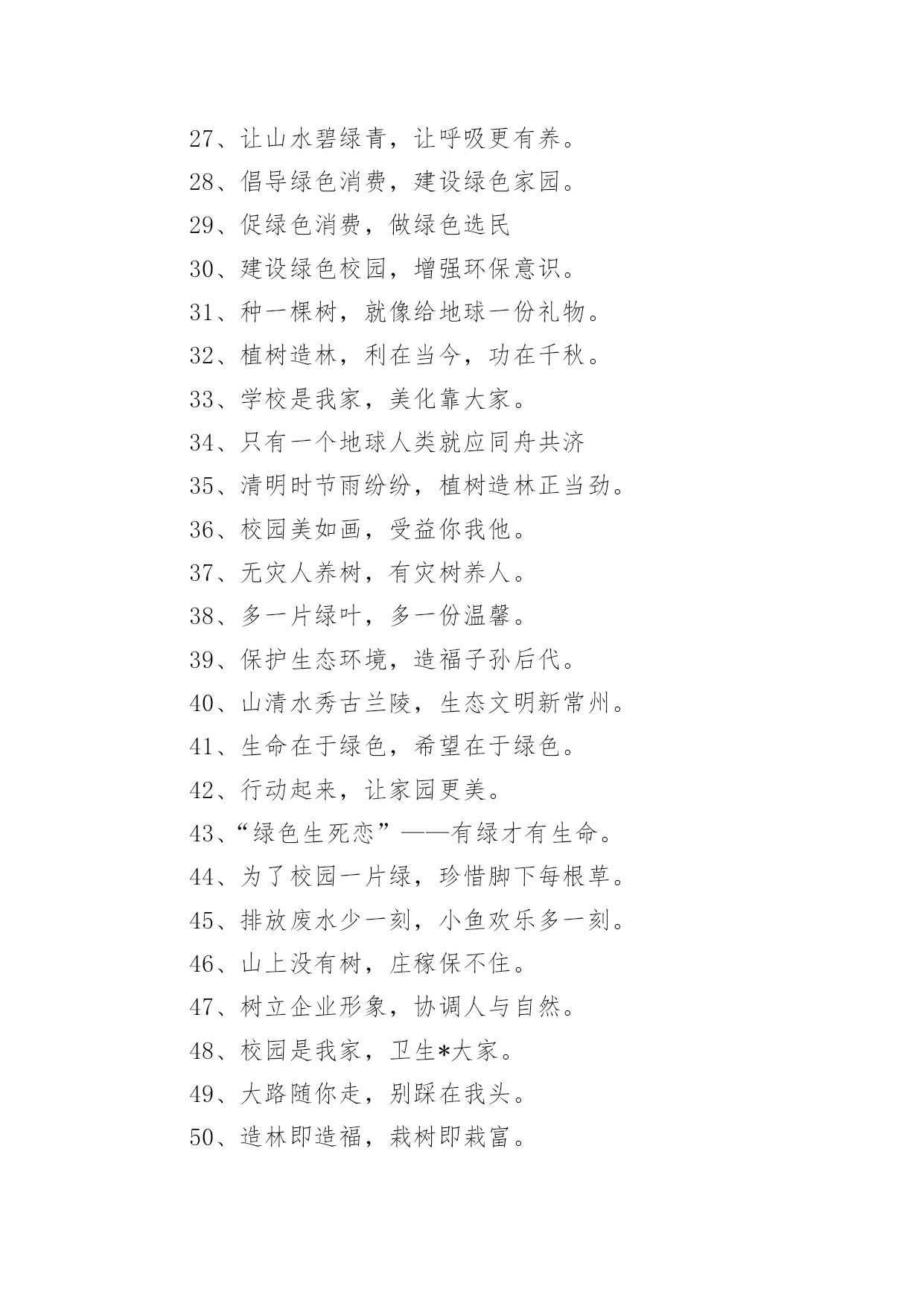 27、让山水碧绿青，让呼吸更有养。

28、倡导绿色消费，建设绿色家园。

29、促绿色消费，做绿色选民

30、建设绿色校园，增强环保意识。

31、种一棵树，就像给地球一份礼物。

32、植树造林，利在当今，功在千秋。

33、学校是我家，美化靠大家。

34、只有一个地球人类就应同舟共济

35、清明时节雨纷纷，植树造林正当劲。

36、校园美如画，受益你我他。

37、无灾人养树，有灾树养人。

38、多一片绿叶，多一份温馨。

39、保护生态环境，造福子孙后代。

40、山清水秀古兰陵，生态文明新常州。

41、生命在于绿色，希望在于绿色。

42、行动起来，让家园更美。

43、“绿色生死恋”——有绿才有生命。

44、为了校园一片绿，珍惜脚下每根草。

45、排放废水少一刻，小鱼欢乐多一刻。

46、山上没有树，庄稼保不住。

47、树立企业形象，协调人与自然。

48、校园是我家，卫生*大家。

49、大路随你走，别踩在我头。

50、造林即造福，栽树即栽富。